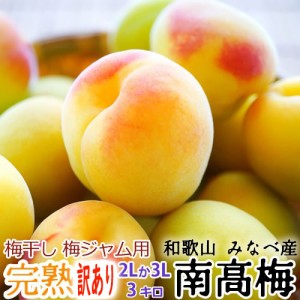 梅干し 梅ジャム用
和歌山 みなべ産
完熟 訳あり 2Lか3L 3キロ
南高梅